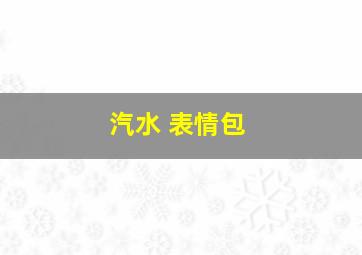 汽水 表情包